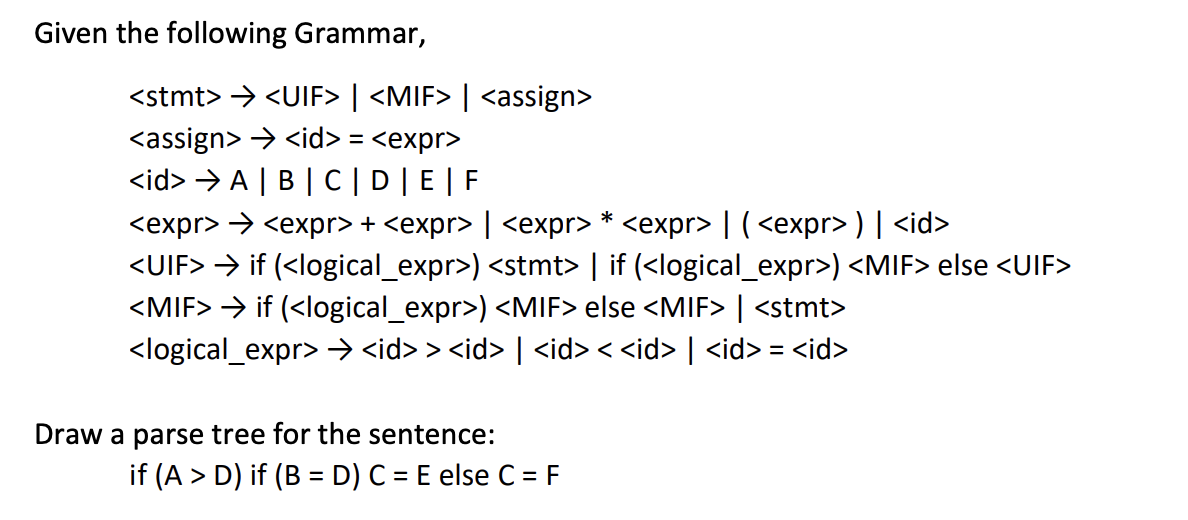 Given the following Grammar,

<stmt> → <UIF> | <MIF> | <assign>
<assign> → <id> = <expr>
<id> → A | B | C | D | E | F
<expr> → <expr> + <expr> | <expr> * <expr> | ( <expr> ) | <id>
<UIF> → if (<logical_expr>) <stmt> | if (<logical_expr>) <MIF> else <UIF>
<MIF> → if (<logical_expr>) <MIF> else <MIF> | <stmt>
<logical_expr> → <id> > <id> | <id> < <id> | <id> = <id>

Draw a parse tree for the sentence:
if (A > D) if (B = D) C = E else C = F